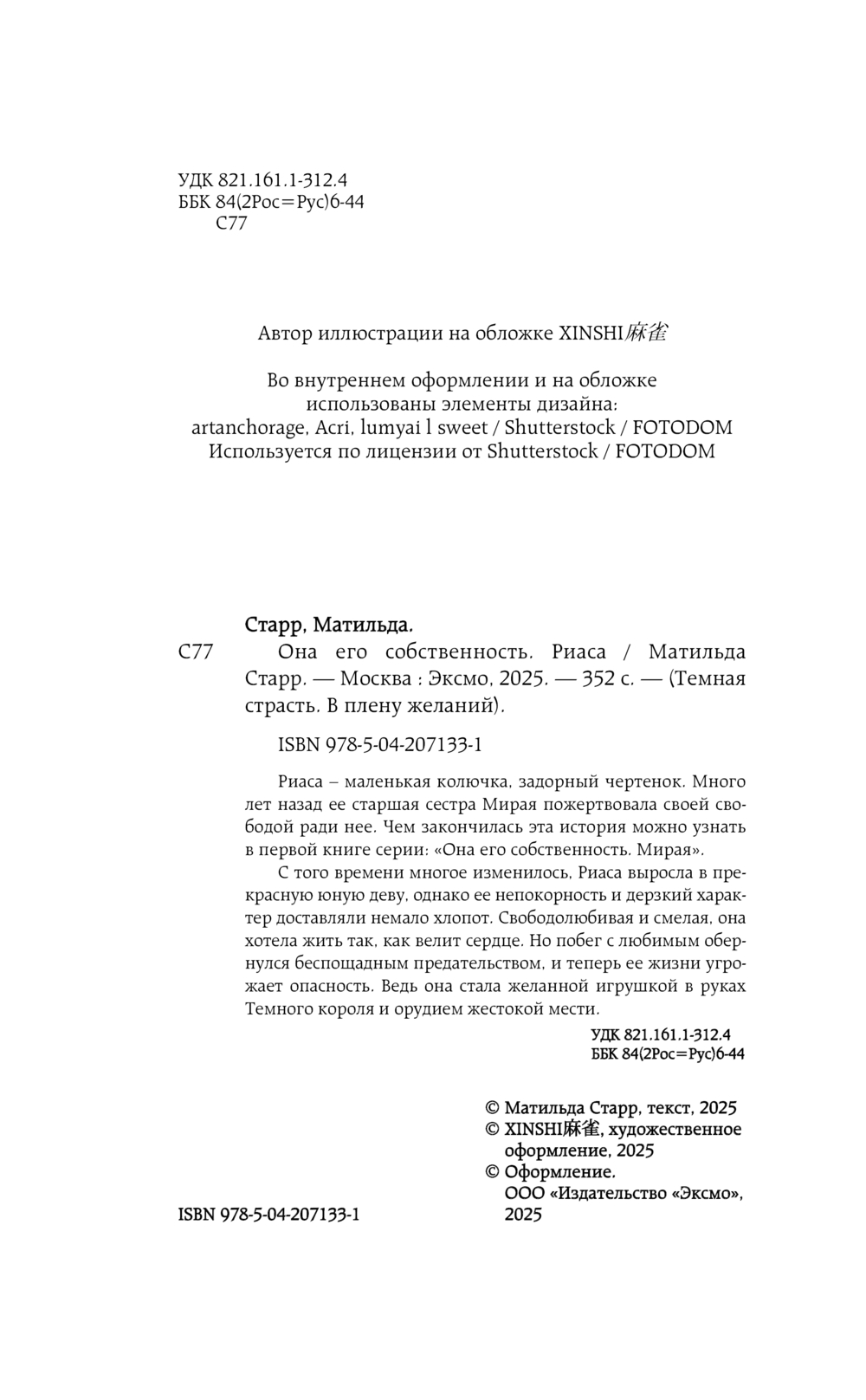 УДК 821.161.1-312.4
ББК 84(2Рос=Рус)6-44
С77

Автор иллюстрации на обложке XINSHI麻雀

Во внутреннем оформлении и на обложке использованы элементы дизайна: artanchorage, Acri, lumyai l sweet / Shutterstock / FOTODOM
Используется по лицензии от Shutterstock / FOTODOM

Старр, Матильда.

С77 Она его собственность. Риаса / Матильда Старр. — Москва : Эксмо, 2025. — 352 с. — (Темная страсть. В плену желаний).

ISBN 978-5-04-207133-1

Риаса – маленькая колючка, задорный чертенок. Много лет назад ее старшая сестра Мирая пожертвовала своей свободой ради нее. Чем закончилась эта история можно узнать в первой книге серии: «Она его собственность. Мирая».

С того времени многое изменилось, Риаса выросла в прекрасную юную деву, однако ее непокорность и дерзкий характер доставляли немало хлопот. Свободолюбивая и смелая, она хотела жить так, как велит сердце. Но побег с любимым обернулся беспощадным предательством, и теперь ее жизни угрожает опасность. Ведь она стала желанной игрушкой в руках Темного короля и орудием жестокой мести.

УДК 821.161.1-312.4
ББК 84(2Рос=Рус)6-44

© Матильда Старр, текст, 2025
© XINSHI麻雀, художественное оформление, 2025
© Оформление. ООО «Издательство «Эксмо», 2025

ISBN 978-5-04-207133-1